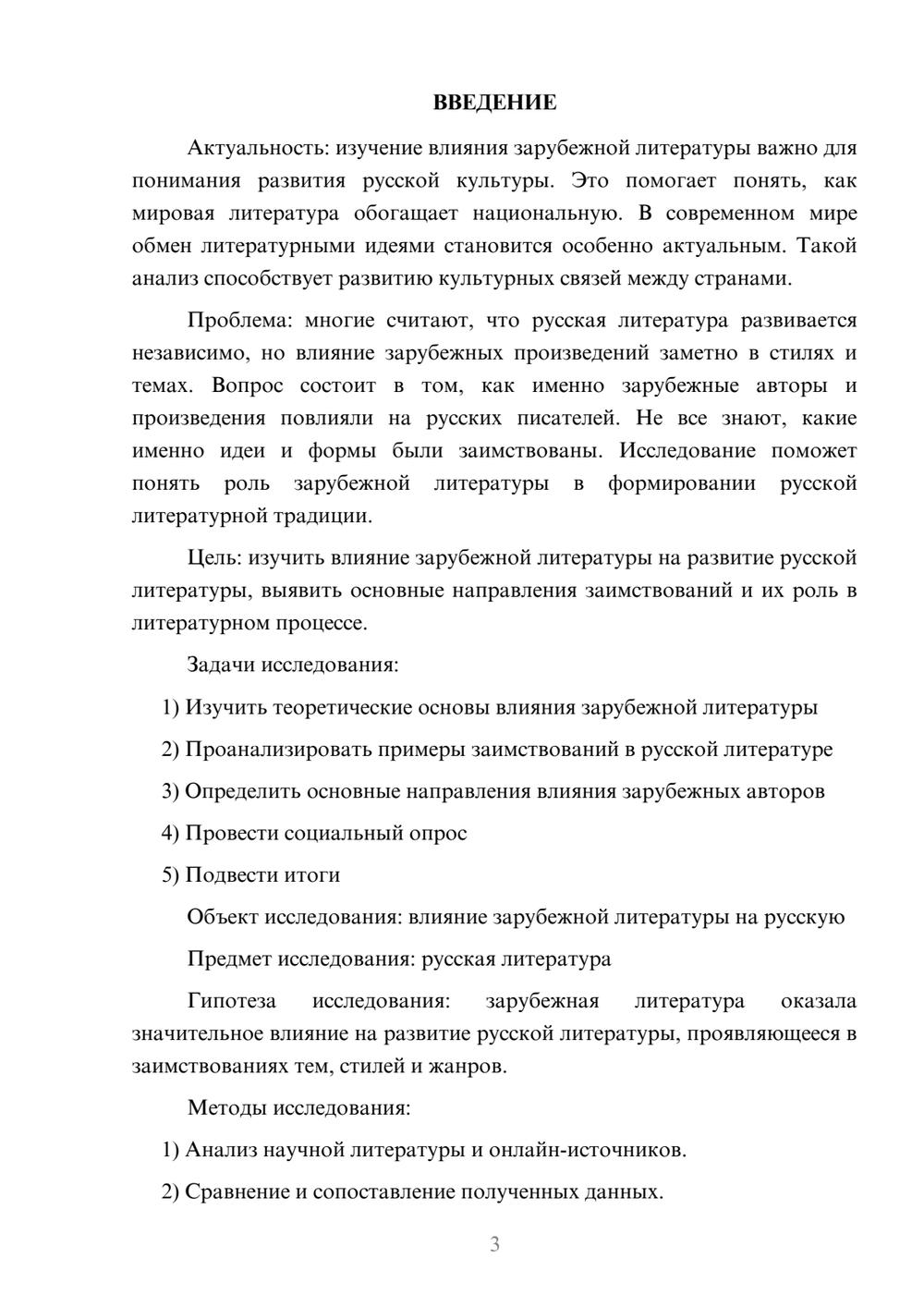 ВВЕДЕНИЕ

Актуальность: изучение влияния зарубежной литературы важно для понимания развития русской культуры. Это помогает понять, как мировая литература обогащает национальную. В современном мире обмен литературными идеями становится особенно актуальным. Такой анализ способствует развитию культурных связей между странами.

Проблема: многие считают, что русская литература развивается независимо, но влияние зарубежных произведений заметно в стилях и темах. Вопрос состоит в том, как именно зарубежные авторы и произведения повлияли на русских писателей. Не все знают, какие именно идеи и формы были заимствованы. Исследование поможет понять роль зарубежной литературы в формировании русской литературной традиции.

Цель: изучить влияние зарубежной литературы на развитие русской литературы, выявить основные направления заимствований и их роль в литературном процессе.

Задачи исследования:

1) Изучить теоретические основы влияния зарубежной литературы

2) Проанализировать примеры заимствований в русской литературе

3) Определить основные направления влияния зарубежных авторов

4) Провести социальный опрос

5) Подвести итоги

Объект исследования: влияние зарубежной литературы на русскую

Предмет исследования: русская литература

Гипотеза исследования: зарубежная литература оказала значительное влияние на развитие русской литературы, проявляющееся в заимствованиях тем, стилей и жанров.

Методы исследования:

1) Анализ научной литературы и онлайн-источников.

2) Сравнение и сопоставление полученных данных.

3